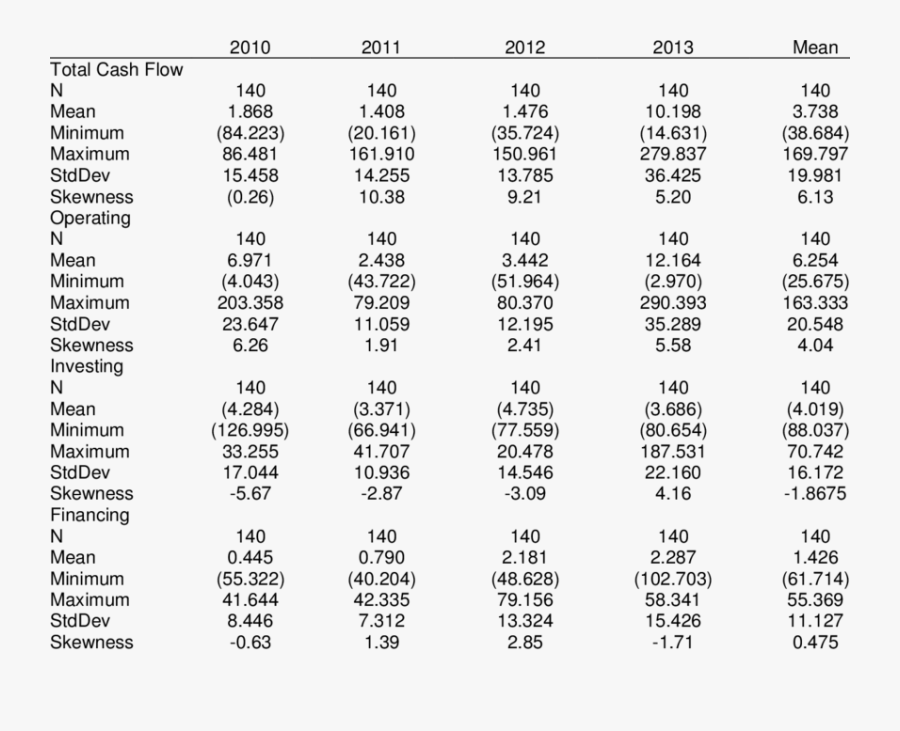 |  | 2010 | 2011 | 2012 | 2013 | Mean |
|---|---|---|---|---|---|
| Total Cash Flow |  |  |  |  |  |
| N | 140 | 140 | 140 | 140 | 140 |
| Mean | 1.868 | 1.408 | 1.476 | 10.198 | 3.738 |
| Minimum | (84.223) | (20.161) | (35.724) | (14.631) | (38.684) |
| Maximum | 86.481 | 161.910 | 150.961 | 279.837 | 169.797 |
| StdDev | 15.458 | 14.255 | 13.785 | 36.425 | 19.981 |
| Skewness | (0.26) | 10.38 | 9.21 | 5.20 | 6.13 |
| Operating |  |  |  |  |  |
| N | 140 | 140 | 140 | 140 | 140 |
| Mean | 6.971 | 2.438 | 3.442 | 12.164 | 6.254 |
| Minimum | (4.043) | (43.722) | (51.964) | (2.970) | (25.675) |
| Maximum | 203.358 | 79.209 | 80.370 | 290.393 | 163.333 |
| StdDev | 23.647 | 11.059 | 12.195 | 35.289 | 20.548 |
| Skewness | 6.26 | 1.91 | 2.41 | 5.58 | 4.04 |
| Investing |  |  |  |  |  |
| N | 140 | 140 | 140 | 140 | 140 |
| Mean | (4.284) | (3.371) | (4.735) | (3.686) | (4.019) |
| Minimum | (126.995) | (66.941) | (77.559) | (80.654) | (88.037) |
| Maximum | 33.255 | 41.707 | 20.478 | 187.531 | 70.742 |
| StdDev | 17.044 | 10.936 | 14.546 | 22.160 | 16.172 |
| Skewness | -5.67 | -2.87 | -3.09 | 4.16 | -1.8675 |
| Financing |  |  |  |  |  |
| N | 140 | 140 | 140 | 140 | 140 |
| Mean | 0.445 | 0.790 | 2.181 | 2.287 | 1.426 |
| Minimum | (55.322) | (40.204) | (48.628) | (102.703) | (61.714) |
| Maximum | 41.644 | 42.335 | 79.156 | 58.341 | 55.369 |
| StdDev | 8.446 | 7.312 | 13.324 | 15.426 | 11.127 |
| Skewness | -0.63 | 1.39 | 2.85 | -1.71 | 0.475 |